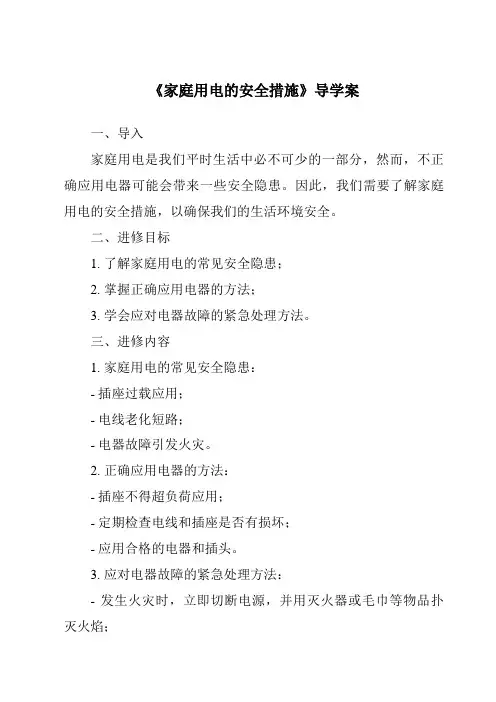 《家庭用电的安全措施》导学案

一、导入

家庭用电是我们平时生活中必不可少的一部分，然而，不正确应用电器可能会带来一些安全隐患。因此，我们需要了解家庭用电的安全措施，以确保我们的生活环境安全。

二、进修目标

1. 了解家庭用电的常见安全隐患；

2. 掌握正确应用电器的方法；

3. 学会应对电器故障的紧急处理方法。

三、进修内容

1. 家庭用电的常见安全隐患：

- 插座过载应用；

- 电线老化短路；

- 电器故障引发火灾。

2. 正确应用电器的方法：

- 插座不得超负荷应用；

- 定期检查电线和插座是否有损坏；

- 应用合格的电器和插头。

3. 应对电器故障的紧急处理方法：

- 发生火灾时，立即切断电源，并用灭火器或毛巾等物品扑灭火焰；